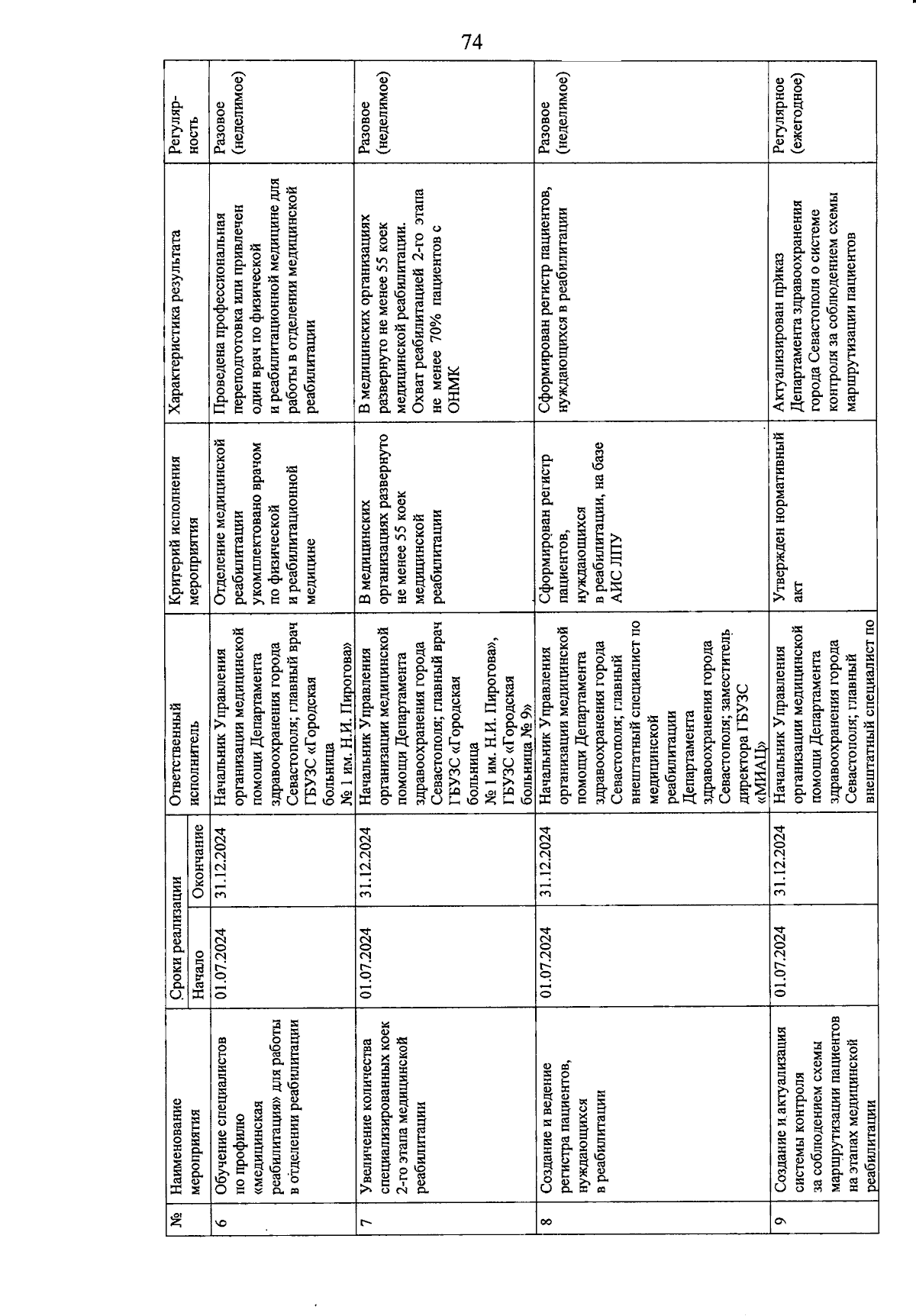 74

| № | Наименование мероприятия | Сроки реализации Начало | Сроки реализации Окончание | Ответственный исполнитель | Критерий исполнения мероприятия | Характеристика результата | Регулярность |
|---|---|---|---|---|---|---|---|
| 6 | Обучение специалистов по профилю «медицинская реабилитация» для работы в отделении реабилитации | 01.07.2024 | 31.12.2024 | Начальник Управления организации медицинской помощи Департамента здравоохранения города Севастополя; главный врач ГБУЗС «Городская больница № 1 им. Н.И. Пирогова» | Отделение медицинской реабилитации укомплектовано врачом по физической и реабилитационной медицине | Проведена профессиональная переподготовка или привлечен один врач по физической и реабилитационной медицине для работы в отделении медицинской реабилитации | Разовое (неделимое) |
| 7 | Увеличение количества специализированных коек 2-го этапа медицинской реабилитации | 01.07.2024 | 31.12.2024 | Начальник Управления организации медицинской помощи Департамента здравоохранения города Севастополя; главный врач ГБУЗС «Городская больница № 1 им. Н.И. Пирогова», ГБУЗС «Городская больница № 9» | В медицинских организациях развернуто не менее 55 коек медицинской реабилитации | В медицинских организациях развернуто не менее 55 коек медицинской реабилитации. Охват реабилитацией 2-го этапа не менее 70% пациентов с ОНМК | Разовое (неделимое) |
| 8 | Создание и ведение регистра пациентов, нуждающихся в реабилитации | 01.07.2024 | 31.12.2024 | Начальник Управления организации медицинской помощи Департамента здравоохранения города Севастополя; главный внештатный специалист по медицинской реабилитации Департамента здравоохранения города Севастополя; заместитель директора ГБУЗС «МИАЦ» | Сформирован регистр пациентов, нуждающихся в реабилитации, на базе АИС ЛПУ | Сформирован регистр пациентов, нуждающихся в реабилитации | Разовое (неделимое) |
| 9 | Создание и актуализация системы контроля за соблюдением схемы маршрутизации пациентов на этапах медицинской реабилитации | 01.07.2024 | 31.12.2024 | Начальник Управления организации медицинской помощи Департамента здравоохранения города Севастополя; главный внештатный специалист по | Утвержден нормативный акт | Актуализирован приказ Департамента здравоохранения города Севастополя о системе контроля за соблюдением схемы маршрутизации пациентов | Регулярное (ежегодное) |